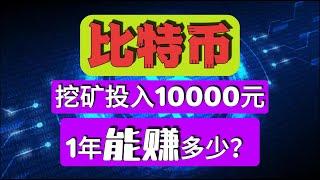 比特币

挖矿投入10000元

1年能赚多少？